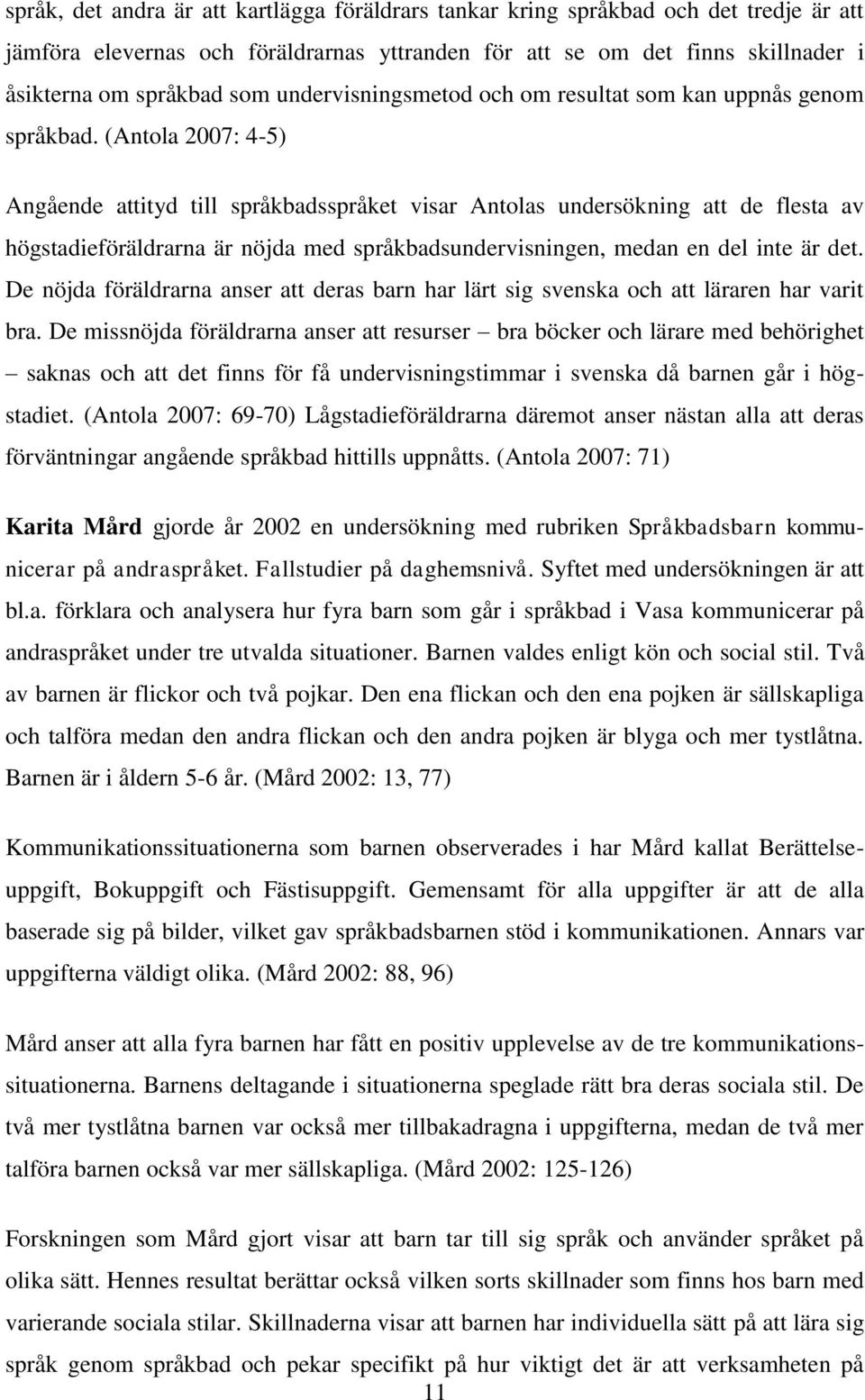 språk, det andra är att kartlägga föräldrars tankar kring språkbad och det tredje är att jämföra elevernas och föräldrarnas yttranden för att se om det finns skillnader i åsikterna om språkbad som undervisningsmetod och om resultat som kan uppnås genom språkbad. (Antola 2007: 4-5)

Angående attityd till språkbadsspråket visar Antolas undersökning att de flesta av högstadieföräldrarna är nöjda med språkbadsundervisningen, medan en del inte är det. De nöjda föräldrarna anser att deras barn har lärt sig svenska och att läraren har varit bra. De missnöjda föräldrarna anser att resurser – bra böcker och lärare med behörighet – saknas och att det finns för få undervisningstimmar i svenska då barnen går i högstadiet. (Antola 2007: 69-70) Lågstadieföräldrarna däremot anser nästan alla att deras förväntningar angående språkbad hittills uppnåtts. (Antola 2007: 71)

Karita Mård gjorde år 2002 en undersökning med rubriken Språkbadsbarn kommunicerar på andraspråket. Fallstudier på daghemsnivå. Syftet med undersökningen är att bl.a. förklara och analysera hur fyra barn som går i språkbad i Vasa kommunicerar på andraspråket under tre utvalda situationer. Barnen valdes enligt kön och social stil. Två av barnen är flickor och två pojkar. Den ena flickan och den ena pojken är sällskapliga och talföra medan den andra flickan och den andra pojken är blyga och mer tystlåtna. Barnen är i åldern 5-6 år. (Mård 2002: 13, 77)

Kommunikationssituationerna som barnen observerades i har Mård kallat Berättelseuppgift, Bokuppgift och Fästisuppgift. Gemensamt för alla uppgifter är att de alla baserade sig på bilder, vilket gav språkbadsbarnen stöd i kommunikationen. Annars var uppgifterna väldigt olika. (Mård 2002: 88, 96)

Mård anser att alla fyra barnen har fått en positiv upplevelse av de tre kommunikationssituationerna. Barnens deltagande i situationerna speglade rätt bra deras sociala stil. De två mer tystlåtna barnen var också mer tillbakadragna i uppgifterna, medan de två mer talföra barnen också var mer sällskapliga. (Mård 2002: 125-126)

Forskningen som Mård gjort visar att barn tar till sig språk och använder språket på olika sätt. Hennes resultat berättar också vilken sorts skillnader som finns hos barn med varierande sociala stilar. Skillnaderna visar att barnen har individuella sätt på att lära sig språk genom språkbad och pekar specifikt på hur viktigt det är att verksamheten på

11